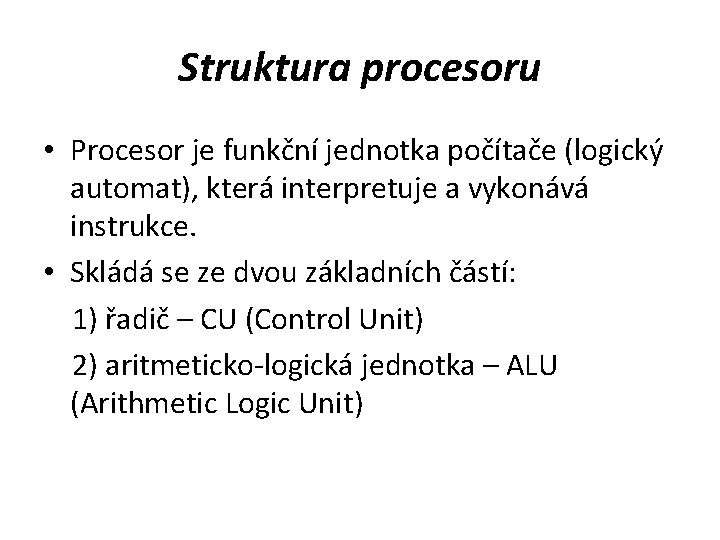 Struktura procesoru

• Procesor je funkční jednotka počítače (logický automat), která interpretuje a vykonává instrukce.

• Skládá se ze dvou základních částí:

1) řadič – CU (Control Unit)

2) aritmeticko-logická jednotka – ALU (Arithmetic Logic Unit)